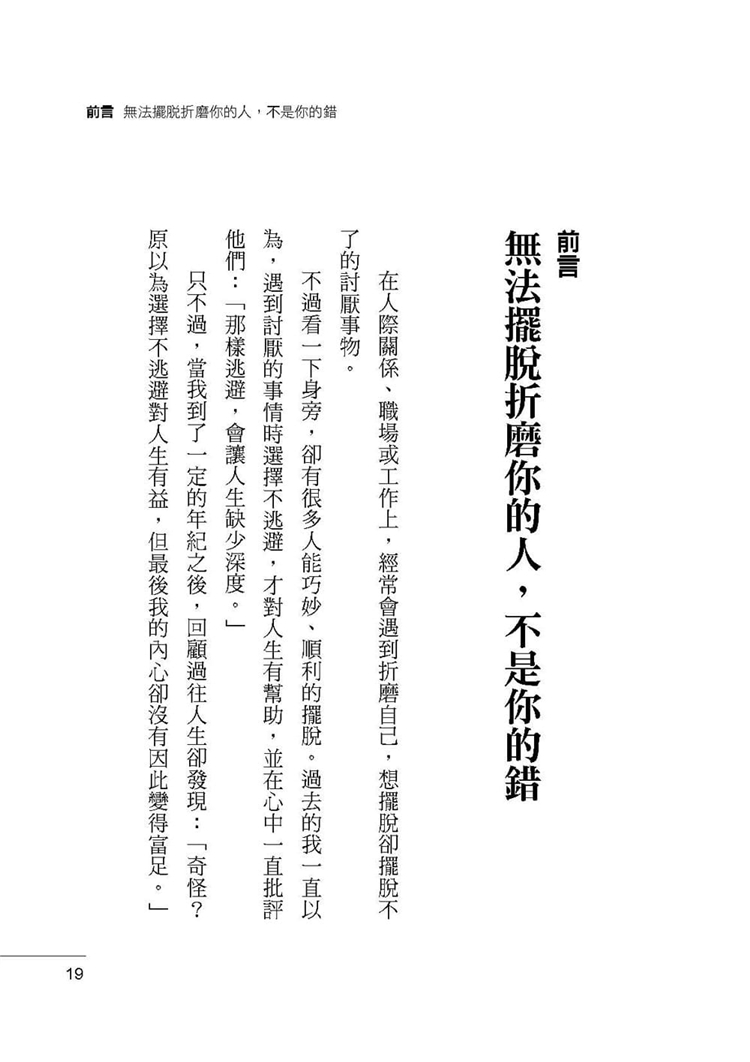 前言 無法擺脫折磨你的人，不是你的錯

前言
無法擺脫折磨你的人，不是你的錯

在人際關係、職場或工作上，經常會遇到折磨自己，想擺脫卻擺脫不了的討厭事物。

不過看一下身旁，卻有很多人能巧妙、順利的擺脫。過去的我一直以為，遇到討厭的事情時選擇不逃避，才對人生有幫助，並在心中一直批評他們：「那樣逃避，會讓人生缺少深度。」

只不過，當我到了一定的年紀之後，回顧過往人生卻發現：「奇怪？原以為選擇不逃避對人生有益，但最後我的內心卻沒有因此變得富足。」

19